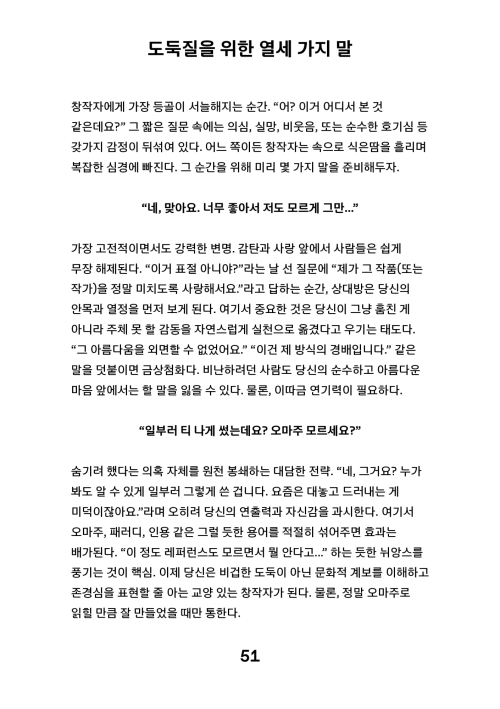 도둑질을 위한 열세 가지 말

창작자에게 가장 등골이 서늘해지는 순간. "어? 이거 어디서 본 것 같은데요?" 그 짧은 질문 속에는 의심, 실망, 비웃음, 또는 순수한 호기심 등 갖가지 감정이 뒤섞여 있다. 어느 쪽이든 창작자는 속으로 식은땀을 흘리며 복잡한 심경에 빠진다. 그 순간을 위해 미리 몇 가지 말을 준비해두자.

"네, 맞아요. 너무 좋아서 저도 모르게 그만..."

가장 고전적이면서도 강력한 변명. 감탄과 사랑 앞에서 사람들은 쉽게 무장 해제된다. "이거 표절 아니야?"라는 날 선 질문에 "제가 그 작품(또는 작가)을 정말 미치도록 사랑해서요."라고 답하는 순간, 상대방은 당신의 안목과 열정을 먼저 보게 된다. 여기서 중요한 것은 당신이 그냥 훔친 게 아니라 주체 못 할 감동을 자연스럽게 실천으로 옮겼다고 우기는 태도다. "그 아름다움을 외면할 수 없었어요." "이건 제 방식의 경배입니다." 같은 말을 덧붙이면 금상첨화다. 비난하려던 사람도 당신의 순수하고 아름다운 마음 앞에서는 할 말을 잃을 수 있다. 물론, 이따금 연기력이 필요하다.

"일부러 티 나게 썼는데요? 오마주 모르세요?"

숨기려 했다는 의혹 자체를 원천 봉쇄하는 대담한 전략. "네, 그거요? 누가 봐도 알 수 있게 일부러 그렇게 쓴 겁니다. 요즘은 대놓고 드러내는 게 미덕이잖아요."라며 오히려 당신의 연출력과 자신감을 과시한다. 여기서 오마주, 패러디, 인용 같은 그럴 듯한 용어를 적절히 섞어주면 효과는 배가된다. "이 정도 레퍼런스도 모르면서 뭘 안다고..." 하는 듯한 뉘앙스를 풍기는 것이 핵심. 이제 당신은 비겁한 도둑이 아닌 문화적 계보를 이해하고 존경심을 표현할 줄 아는 교양 있는 창작자가 된다. 물론, 정말 오마주로 읽힐 만큼 잘 만들었을 때만 통한다.

51